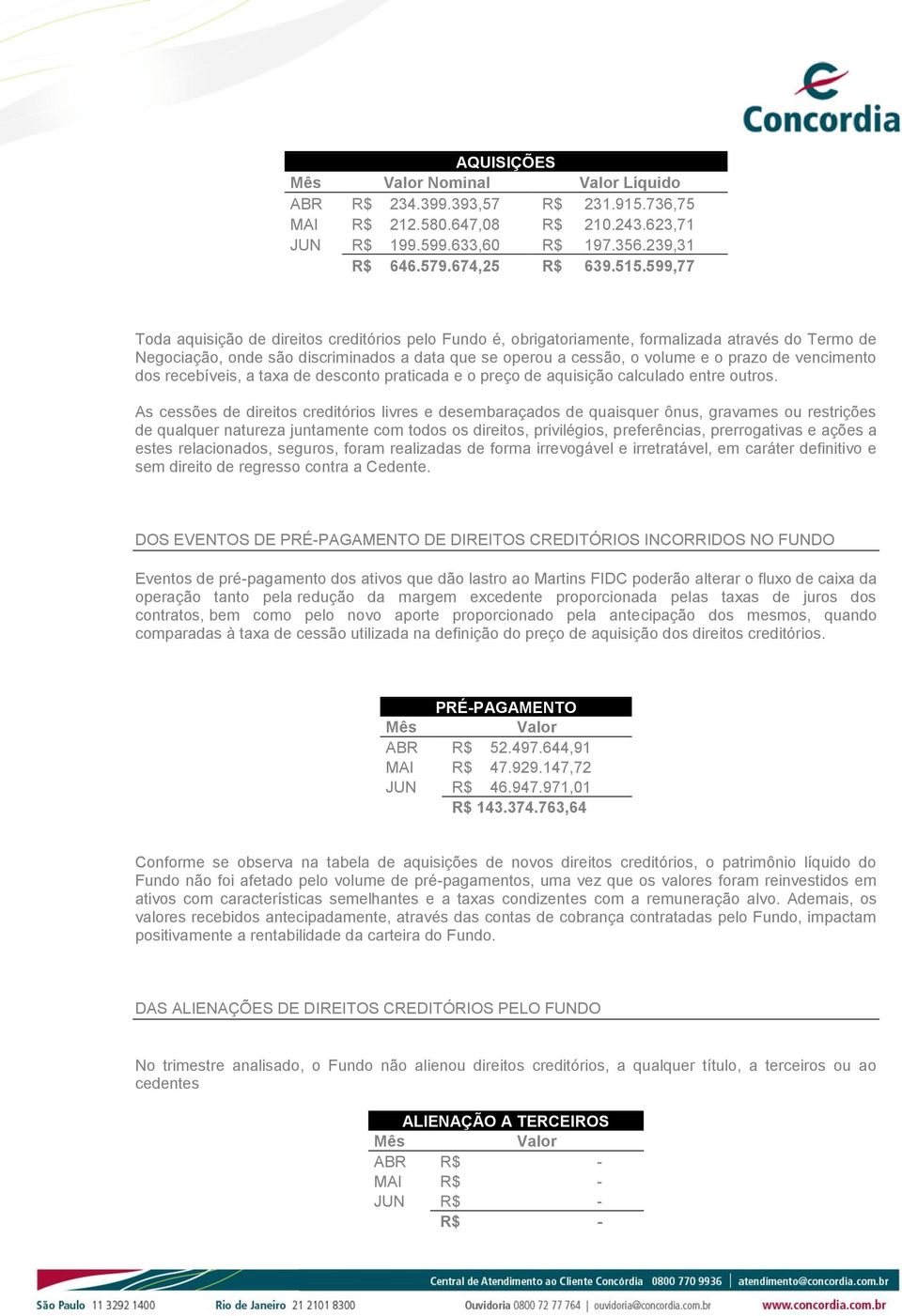 Concordia

AQUISIÇÕES

| Mês | Valor Nominal | Valor Líquido |
|---|---|---|
| ABR | R$ 234.399.393,57 | R$ 231.915.736,75 |
| MAI | R$ 212.580.647,08 | R$ 210.243.623,71 |
| JUN | R$ 199.599.633,60 | R$ 197.356.239,31 |
| | R$ 646.579.674,25 | R$ 639.515.599,77 |

Toda aquisição de direitos creditórios pelo Fundo é, obrigatoriamente, formalizada através do Termo de Negociação, onde são discriminados a data que se operou a cessão, o volume e o prazo de vencimento dos recebíveis, a taxa de desconto praticada e o preço de aquisição calculado entre outros.

As cessões de direitos creditórios livres e desembaraçados de quaisquer ônus, gravames ou restrições de qualquer natureza juntamente com todos os direitos, privilégios, preferências, prerrogativas e ações a estes relacionados, seguros, foram realizadas de forma irrevogável e irretratável, em caráter definitivo e sem direito de regresso contra a Cedente.

DOS EVENTOS DE PRÉ-PAGAMENTO DE DIREITOS CREDITÓRIOS INCORRIDOS NO FUNDO

Eventos de pré-pagamento dos ativos que dão lastro ao Martins FIDC poderão alterar o fluxo de caixa da operação tanto pela redução da margem excedente proporcionada pelas taxas de juros dos contratos, bem como pelo novo aporte proporcionado pela antecipação dos mesmos, quando comparadas à taxa de cessão utilizada na definição do preço de aquisição dos direitos creditórios.

PRÉ-PAGAMENTO

| Mês | Valor |
|---|---|
| ABR | R$ 52.497.644,91 |
| MAI | R$ 47.929.147,72 |
| JUN | R$ 46.947.971,01 |
| | R$ 143.374.763,64 |

Conforme se observa na tabela de aquisições de novos direitos creditórios, o patrimônio líquido do Fundo não foi afetado pelo volume de pré-pagamentos, uma vez que os valores foram reinvestidos em ativos com características semelhantes e a taxas condizentes com a remuneração alvo. Ademais, os valores recebidos antecipadamente, através das contas de cobrança contratadas pelo Fundo, impactam positivamente a rentabilidade da carteira do Fundo.

DAS ALIENAÇÕES DE DIREITOS CREDITÓRIOS PELO FUNDO

No trimestre analisado, o Fundo não alienou direitos creditórios, a qualquer título, a terceiros ou ao cedentes

ALIENAÇÃO A TERCEIROS

| Mês | Valor |
|---|---|
| ABR | R$ - |
| MAI | R$ - |
| JUN | R$ - |
| | R$ - |

Central de Atendimento ao Cliente Concórdia 0800 770 9936 | atendimento@concordia.com.br
São Paulo 11 3292 1400 Rio de Janeiro 21 2101 8300 Ouvidoria 0800 72 77 764 | ouvidoria@concordia.com.br www.concordia.com.br